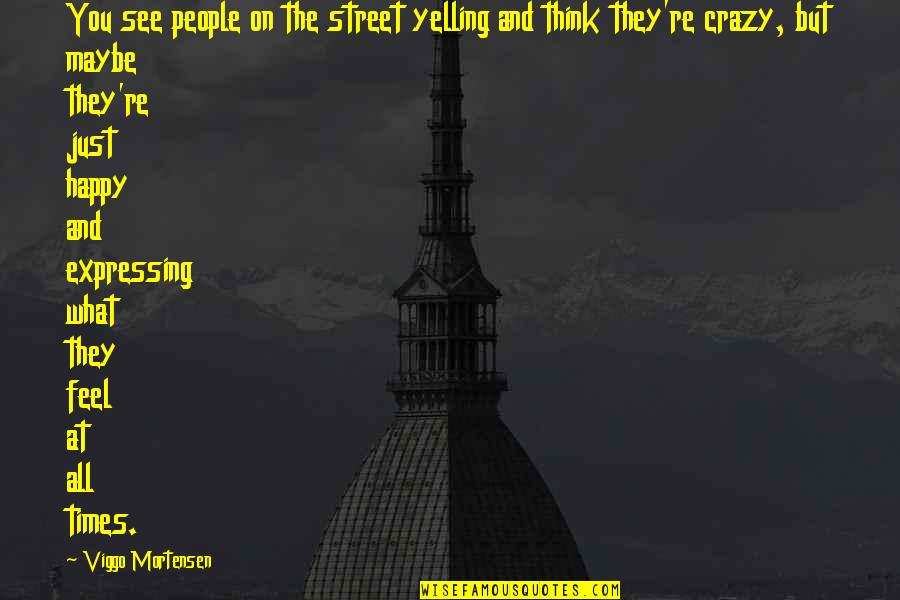 You see people on the street yelling and think they're crazy, but maybe they're just happy and expressing what they feel at all times.

~ Viggo Mortensen

WISEFAMOUSQUOTES.COM